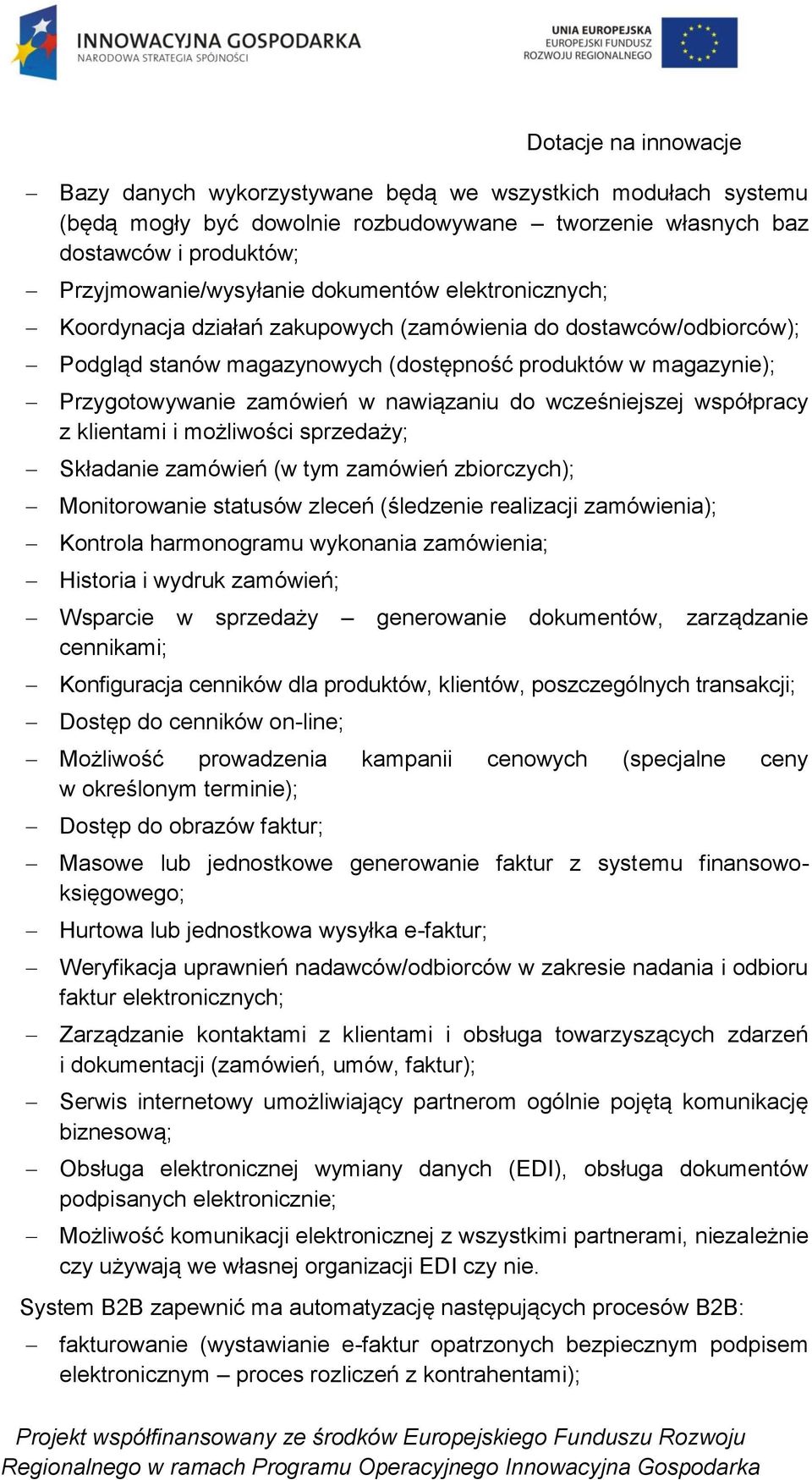 INNOWACYJNA GOSPODARKA
NARODOWA STRATEGIA SPÓJNOŚCI

UNIA EUROPEJSKA
EUROPEJSKI FUNDUSZ
ROZWOJU REGIONALNEGO

Dotacje na innowacje

– Bazy danych wykorzystywane będą we wszystkich modułach systemu (będą mogły być dowolnie rozbudowywane – tworzenie własnych baz dostawców i produktów;
– Przyjmowanie/wysyłanie dokumentów elektronicznych;
– Koordynacja działań zakupowych (zamówienia do dostawców/odbiorców);
– Podgląd stanów magazynowych (dostępność produktów w magazynie);
– Przygotowywanie zamówień w nawiązaniu do wcześniejszej współpracy z klientami i możliwości sprzedaży;
– Składanie zamówień (w tym zamówień zbiorczych);
– Monitorowanie statusów zleceń (śledzenie realizacji zamówienia);
– Kontrola harmonogramu wykonania zamówienia;
– Historia i wydruk zamówień;
– Wsparcie w sprzedaży – generowanie dokumentów, zarządzanie cennikami;
– Konfiguracja cenników dla produktów, klientów, poszczególnych transakcji;
– Dostęp do cenników on-line;
– Możliwość prowadzenia kampanii cenowych (specjalne ceny w określonym terminie);
– Dostęp do obrazów faktur;
– Masowe lub jednostkowe generowanie faktur z systemu finansowo-księgowego;
– Hurtowa lub jednostkowa wysyłka e-faktur;
– Weryfikacja uprawnień nadawców/odbiorców w zakresie nadania i odbioru faktur elektronicznych;
– Zarządzanie kontaktami z klientami i obsługa towarzyszących zdarzeń i dokumentacji (zamówień, umów, faktur);
– Serwis internetowy umożliwiający partnerom ogólnie pojętą komunikację biznesową;
– Obsługa elektronicznej wymiany danych (EDI), obsługa dokumentów podpisanych elektronicznie;
– Możliwość komunikacji elektronicznej z wszystkimi partnerami, niezależnie czy używają we własnej organizacji EDI czy nie.

System B2B zapewnić ma automatyzację następujących procesów B2B:
– fakturowanie (wystawianie e-faktur opatrzonych bezpiecznym podpisem elektronicznym – proces rozliczeń z kontrahentami);

Projekt współfinansowany ze środków Europejskiego Funduszu Rozwoju Regionalnego w ramach Programu Operacyjnego Innowacyjna Gospodarka